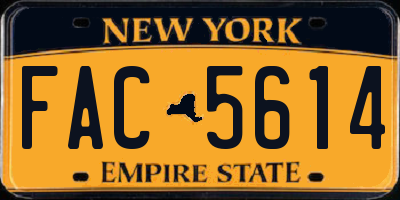 NEW YORK

FAC 5614

EMPIRE STATE